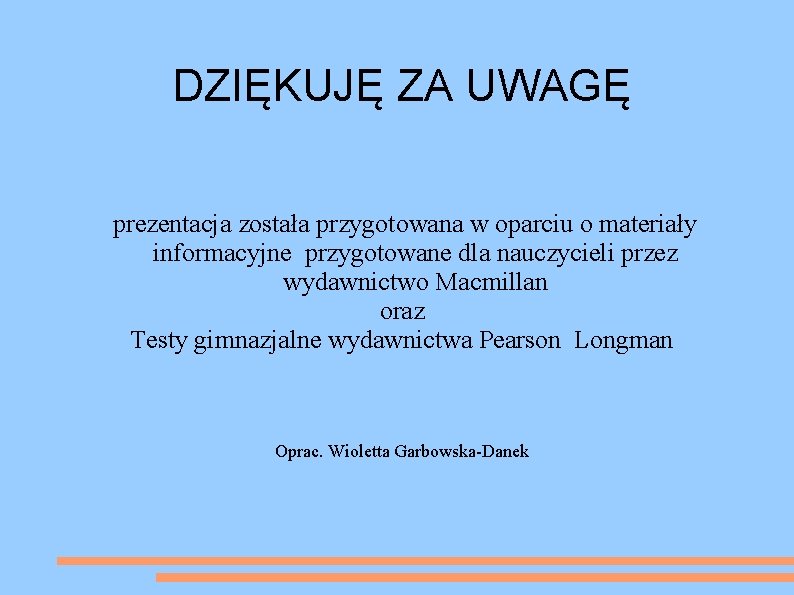 DZIĘKUJĘ ZA UWAGĘ

prezentacja została przygotowana w oparciu o materiały informacyjne przygotowane dla nauczycieli przez wydawnictwo Macmillan
oraz
Testy gimnazjalne wydawnictwa Pearson Longman

Oprac. Wioletta Garbowska-Danek